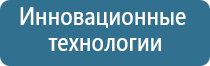 Инновационные технологии